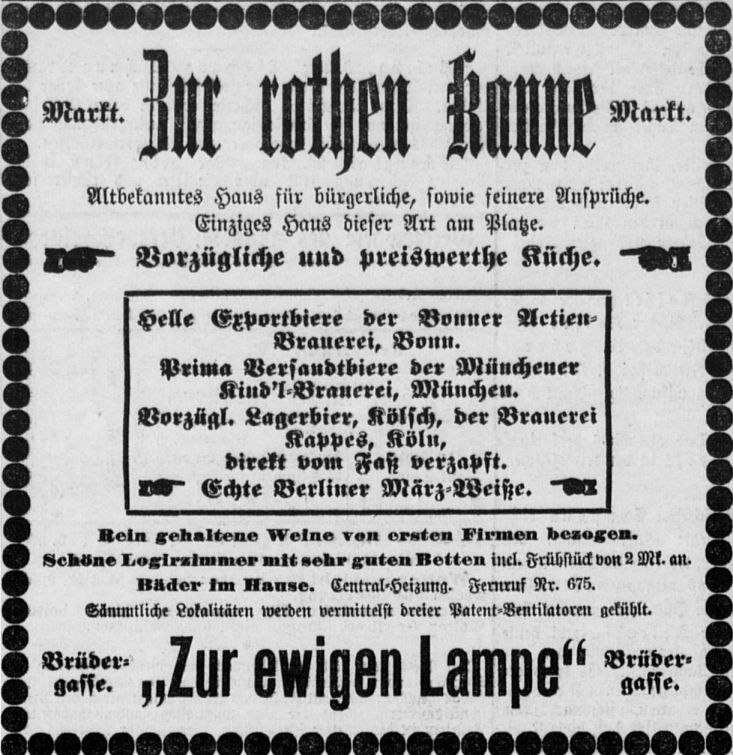 Markt. Zur rothen Kanne Markt.

Altbekanntes Haus für bürgerliche, ſowie feinere Anſprüche. Einziges Haus dieſer Art am Platze.

Vorzügliche und preiswerthe Küche.

Helle Exportbiere der Bonner Actien-Brauerei, Bonn.
Prima Verſandtbiere der Münchener Kind'l-Brauerei, München.
Vorzügl. Lagerbier, Kölſch, der Brauerei Kappes, Köln, direkt vom Faß verzapft.
Echte Berliner März-Weiße.

Rein gehaltene Weine von ersten Firmen bezogen.
Schöne Logirzimmer mit sehr guten Betten incl. Frühſtück von 2 Mk. an.
Bäder im Hause. Central-Heizung. Fernruf Nr. 675.
Sämmtliche Lokalitäten werden vermittelſt dreier Patent-Ventilatoren gekühlt.

Brüdergaſſe. „Zur ewigen Lampe“ Brüdergaſſe.